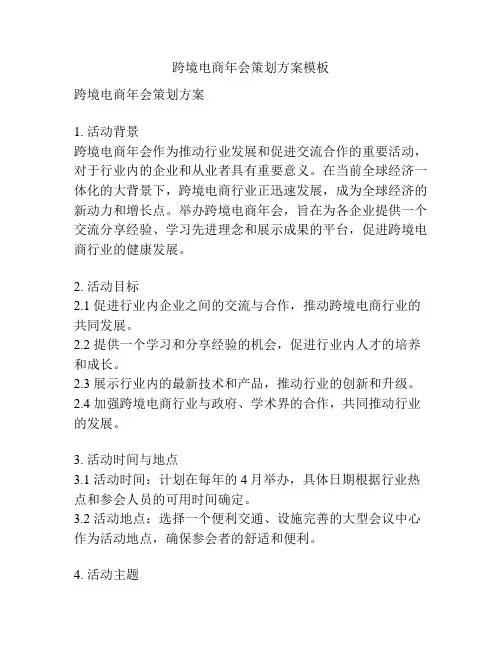 跨境电商年会策划方案模板

跨境电商年会策划方案

1. 活动背景
跨境电商年会作为推动行业发展和促进交流合作的重要活动，对于行业内的企业和从业者具有重要意义。在当前全球经济一体化的大背景下，跨境电商行业正迅速发展，成为全球经济的新动力和增长点。举办跨境电商年会，旨在为各企业提供一个交流分享经验、学习先进理念和展示成果的平台，促进跨境电商行业的健康发展。

2. 活动目标
2.1 促进行业内企业之间的交流与合作，推动跨境电商行业的共同发展。
2.2 提供一个学习和分享经验的机会，促进行业内人才的培养和成长。
2.3 展示行业内的最新技术和产品，推动行业的创新和升级。
2.4 加强跨境电商行业与政府、学术界的合作，共同推动行业的发展。

3. 活动时间与地点
3.1 活动时间：计划在每年的 4 月举办，具体日期根据行业热点和参会人员的可用时间确定。
3.2 活动地点：选择一个便利交通、设施完善的大型会议中心作为活动地点，确保参会者的舒适和便利。

4. 活动主题